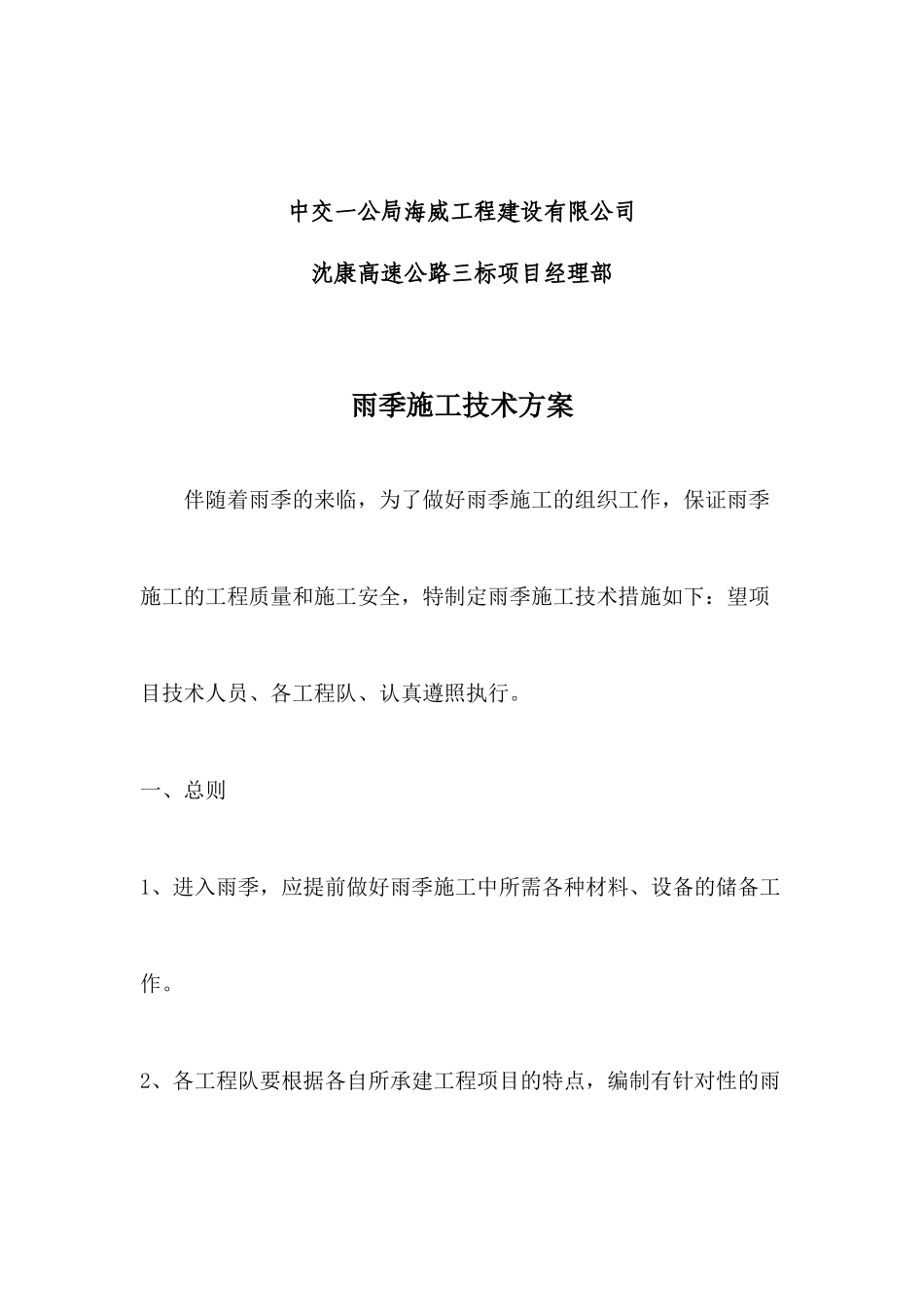 中交一公局海威工程建设有限公司

沈康高速公路三标项目经理部

雨季施工技术方案

伴随着雨季的来临，为了做好雨季施工的组织工作，保证雨季施工的工程质量和施工安全，特制定雨季施工技术措施如下：望项目技术人员、各工程队、认真遵照执行。

一、总则

1、进入雨季，应提前做好雨季施工中所需各种材料、设备的储备工作。

2、各工程队要根据各自所承建工程项目的特点，编制有针对性的雨